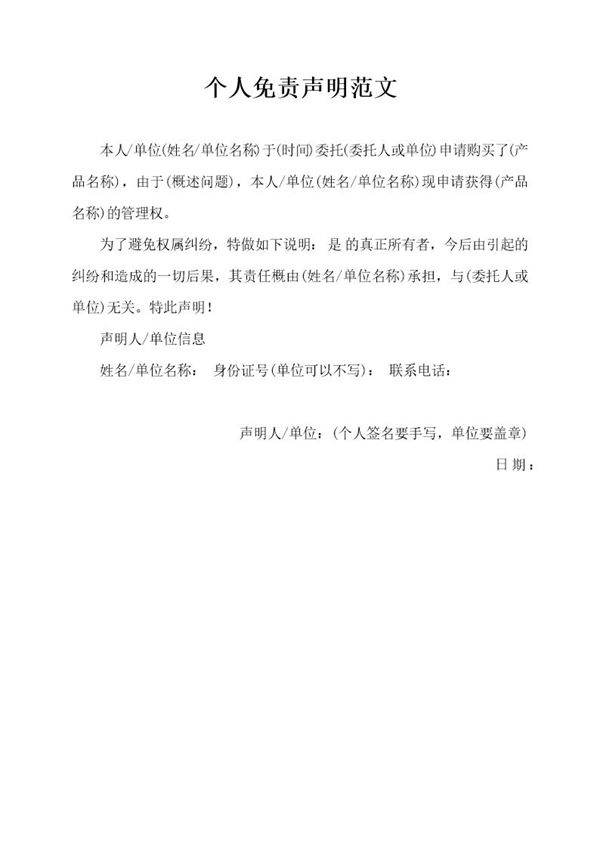 个人免责声明范文

本人/单位(姓名/单位名称)于(时间)委托(委托人或单位)申请购买了(产品名称)，由于(概述问题)，本人/单位(姓名/单位名称)现申请获得(产品名称)的管理权。

为了避免权属纠纷，特做如下说明：是 的真正所有者，今后由引起的纠纷和造成的一切后果，其责任概由(姓名/单位名称)承担，与(委托人或单位)无关。特此声明！

声明人/单位信息

姓名/单位名称： 身份证号(单位可以不写)： 联系电话：

声明人/单位：(个人签名要手写，单位要盖章)

日 期：